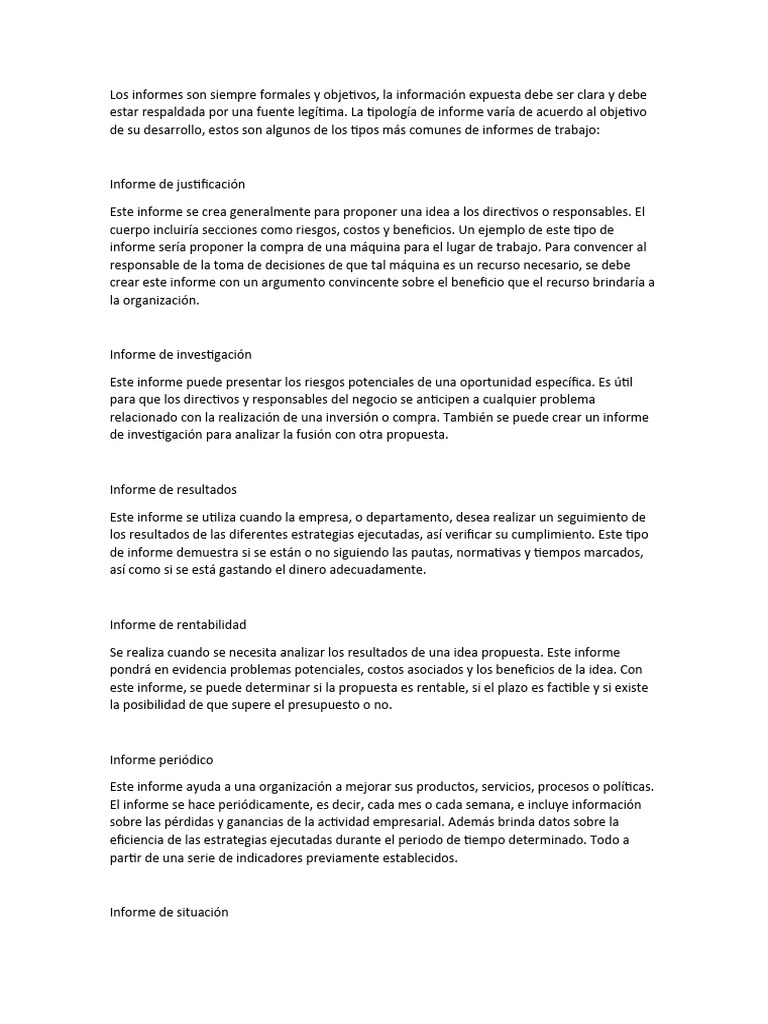 Los informes son siempre formales y objetivos, la información expuesta debe ser clara y debe estar respaldada por una fuente legítima. La tipología de informe varía de acuerdo al objetivo de su desarrollo, estos son algunos de los tipos más comunes de informes de trabajo:

Informe de justificación

Este informe se crea generalmente para proponer una idea a los directivos o responsables. El cuerpo incluiría secciones como riesgos, costos y beneficios. Un ejemplo de este tipo de informe sería proponer la compra de una máquina para el lugar de trabajo. Para convencer al responsable de la toma de decisiones de que tal máquina es un recurso necesario, se debe crear este informe con un argumento convincente sobre el beneficio que el recurso brindaría a la organización.

Informe de investigación

Este informe puede presentar los riesgos potenciales de una oportunidad específica. Es útil para que los directivos y responsables del negocio se anticipen a cualquier problema relacionado con la realización de una inversión o compra. También se puede crear un informe de investigación para analizar la fusión con otra propuesta.

Informe de resultados

Este informe se utiliza cuando la empresa, o departamento, desea realizar un seguimiento de los resultados de las diferentes estrategias ejecutadas, así verificar su cumplimiento. Este tipo de informe demuestra si se están o no siguiendo las pautas, normativas y tiempos marcados, así como si se está gastando el dinero adecuadamente.

Informe de rentabilidad

Se realiza cuando se necesita analizar los resultados de una idea propuesta. Este informe pondrá en evidencia problemas potenciales, costos asociados y los beneficios de la idea. Con este informe, se puede determinar si la propuesta es rentable, si el plazo es factible y si existe la posibilidad de que supere el presupuesto o no.

Informe periódico

Este informe ayuda a una organización a mejorar sus productos, servicios, procesos o políticas. El informe se hace periódicamente, es decir, cada mes o cada semana, e incluye información sobre las pérdidas y ganancias de la actividad empresarial. Además brinda datos sobre la eficiencia de las estrategias ejecutadas durante el periodo de tiempo determinado. Todo a partir de una serie de indicadores previamente establecidos.

Informe de situación